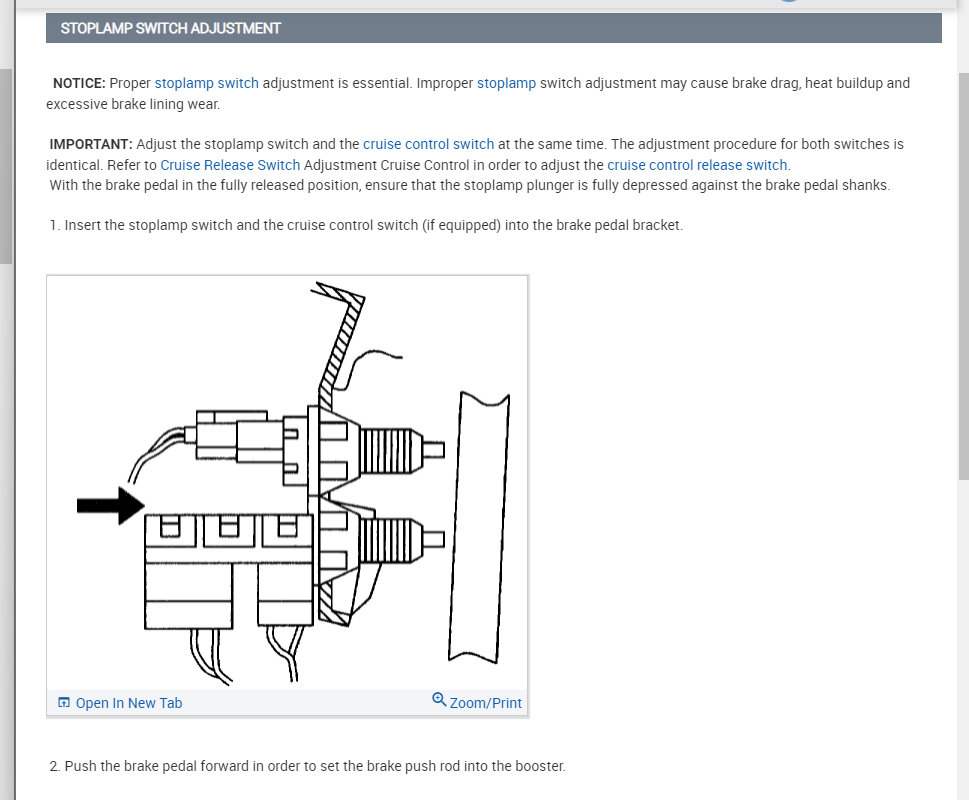 STOPLAMP SWITCH ADJUSTMENT

NOTICE: Proper stoplamp switch adjustment is essential. Improper stoplamp switch adjustment may cause brake drag, heat buildup and excessive brake lining wear.

IMPORTANT: Adjust the stoplamp switch and the cruise control switch at the same time. The adjustment procedure for both switches is identical. Refer to Cruise Release Switch Adjustment Cruise Control in order to adjust the cruise control release switch.
With the brake pedal in the fully released position, ensure that the stoplamp plunger is fully depressed against the brake pedal shanks.

1. Insert the stoplamp switch and the cruise control switch (if equipped) into the brake pedal bracket.

Open In New Tab

Zoom/Print

2. Push the brake pedal forward in order to set the brake push rod into the booster.